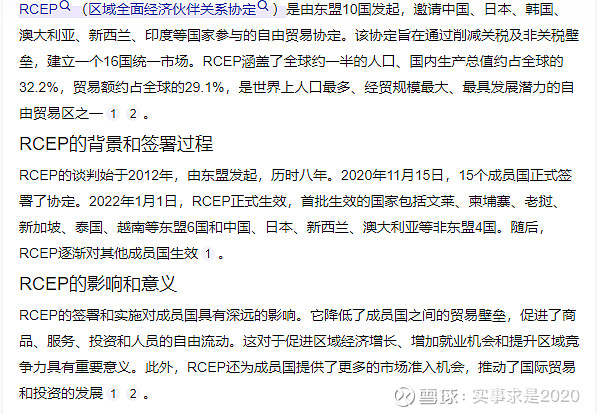 RCEP（区域全面经济伙伴关系协定）是由东盟10国发起，邀请中国、日本、韩国、澳大利亚、新西兰、印度等国家参与的自由贸易协定。该协定旨在通过削减关税及非关税壁垒，建立一个16国统一市场。RCEP涵盖了全球约一半的人口、国内生产总值约占全球的32.2%，贸易额约占全球的29.1%，是世界上人口最多、经贸规模最大、最具发展潜力的自由贸易区之一 1 2 。

RCEP的背景和签署过程

RCEP的谈判始于2012年，由东盟发起，历时八年。2020年11月15日，15个成员国正式签署了协定。2022年1月1日，RCEP正式生效，首批生效的国家包括文莱、柬埔寨、老挝、新加坡、泰国、越南等东盟6国和中国、日本、新西兰、澳大利亚等非东盟4国。随后，RCEP逐渐对其他成员国生效 1 。

RCEP的影响和意义

RCEP的签署和实施对成员国具有深远的影响。它降低了成员国之间的贸易壁垒，促进了商品、服务、投资和人员的自由流动。这对于促进区域经济增长、增加就业机会和提升区域竞争力具有重要意义。此外，RCEP还为成员国提供了更多的市场准入机会，推动了国际贸易和投资的发展 1 2 。

雪球：实事求是2020